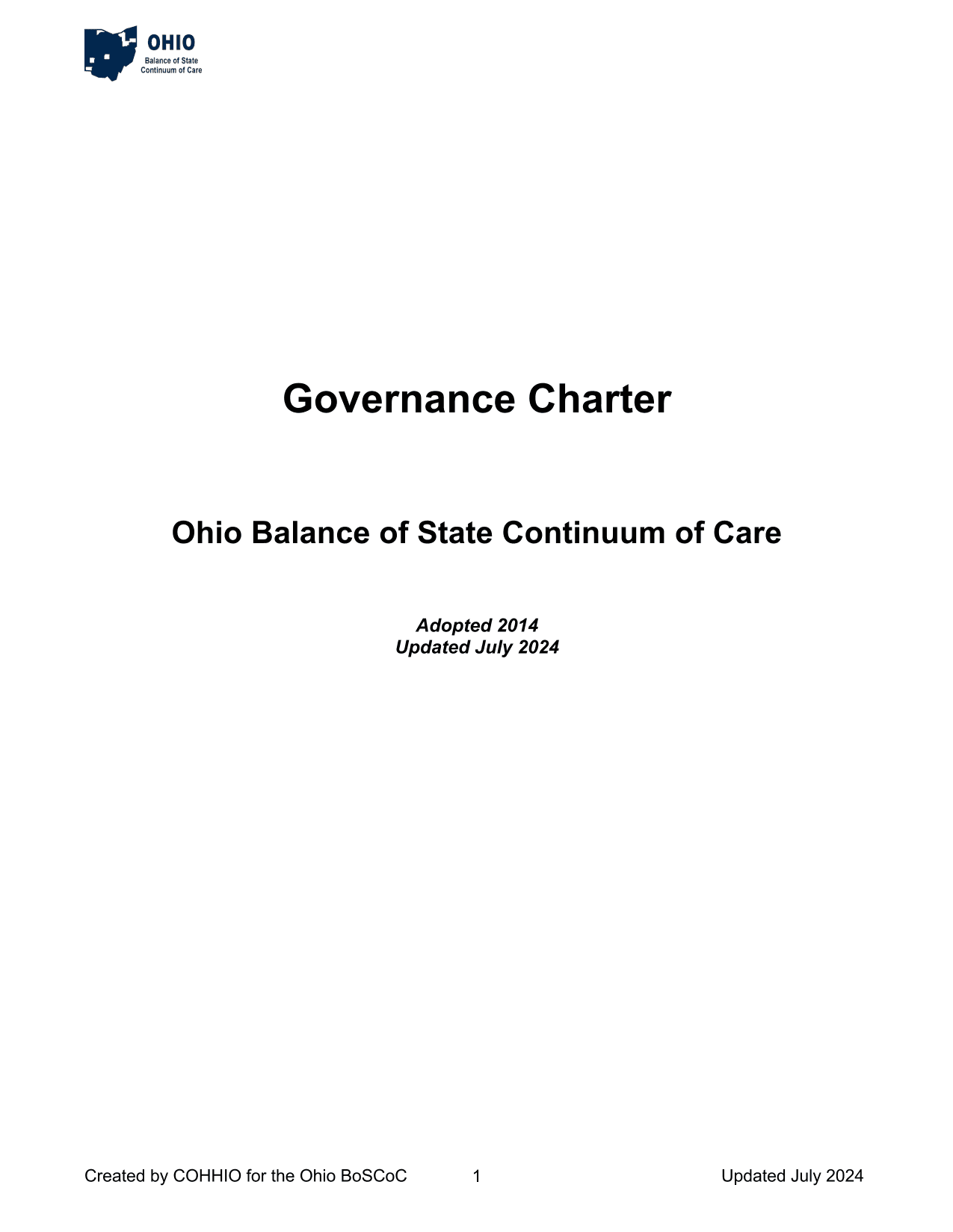 OHIO
Balance of State
Continuum of Care

Governance Charter

Ohio Balance of State Continuum of Care

Adopted 2014
Updated July 2024

Created by COHHIO for the Ohio BoSCoC 1 Updated July 2024